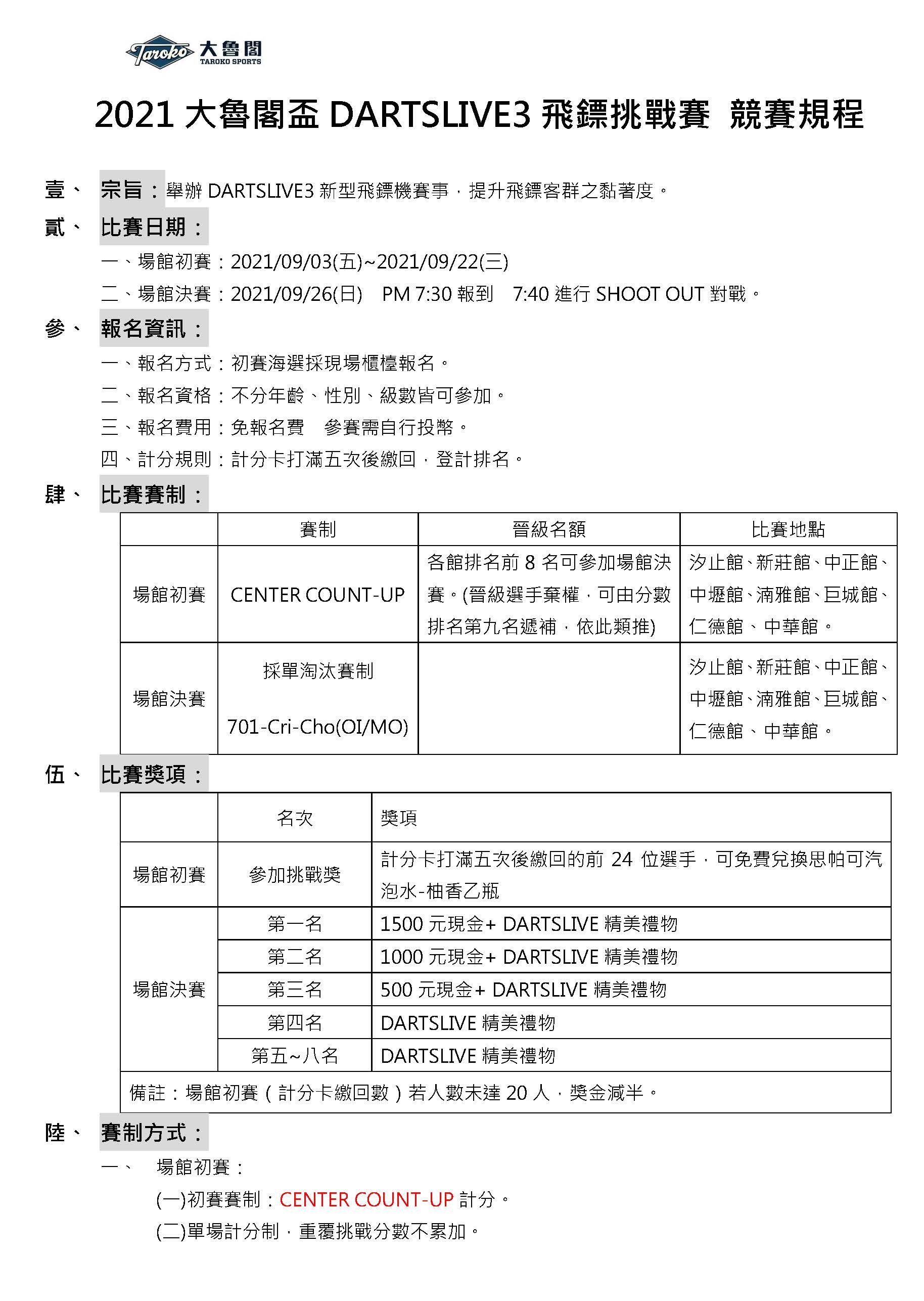 Taroko 大魯閣 TAROKO SPORTS

2021 大魯閣盃 DARTSLIVE3 飛鏢挑戰賽 競賽規程

壹、 宗旨：舉辦 DARTSLIVE3 新型飛鏢機賽事，提升飛鏢客群之黏著度。

貳、 比賽日期：

一、場館初賽：2021/09/03(五)~2021/09/22(三)

二、場館決賽：2021/09/26(日) PM 7:30 報到 7:40 進行 SHOOT OUT 對戰。

參、 報名資訊：

一、報名方式：初賽海選採現場櫃檯報名。

二、報名資格：不分年齡、性別、級數皆可參加。

三、報名費用：免報名費 參賽需自行投幣。

四、計分規則：計分卡打滿五次後繳回，登計排名。

肆、 比賽賽制：

| | 賽制 | 晉級名額 | 比賽地點 |
|---|---|---|---|
| 場館初賽 | CENTER COUNT-UP | 各館排名前 8 名可參加場館決賽。(晉級選手棄權，可由分數排名第九名遞補，依此類推) | 汐止館、新莊館、中正館、中壢館、湳雅館、巨城館、仁德館、中華館。 |
| 場館決賽 | 採單淘汰賽制 701-Cri-Cho(OI/MO) | | 汐止館、新莊館、中正館、中壢館、湳雅館、巨城館、仁德館、中華館。 |

伍、 比賽獎項：

| | 名次 | 獎項 |
|---|---|---|
| 場館初賽 | 參加挑戰獎 | 計分卡打滿五次後繳回的前 24 位選手，可免費兌換思帕可汽泡水-柚香乙瓶 |
| 場館決賽 | 第一名 | 1500 元現金+ DARTSLIVE 精美禮物 |
| | 第二名 | 1000 元現金+ DARTSLIVE 精美禮物 |
| | 第三名 | 500 元現金+ DARTSLIVE 精美禮物 |
| | 第四名 | DARTSLIVE 精美禮物 |
| | 第五~八名 | DARTSLIVE 精美禮物 |
| 備註：場館初賽（計分卡繳回數）若人數未達 20 人，獎金減半。 | | |

陸、 賽制方式：

一、 場館初賽：

(一)初賽賽制：CENTER COUNT-UP 計分。

(二)單場計分制，重覆挑戰分數不累加。